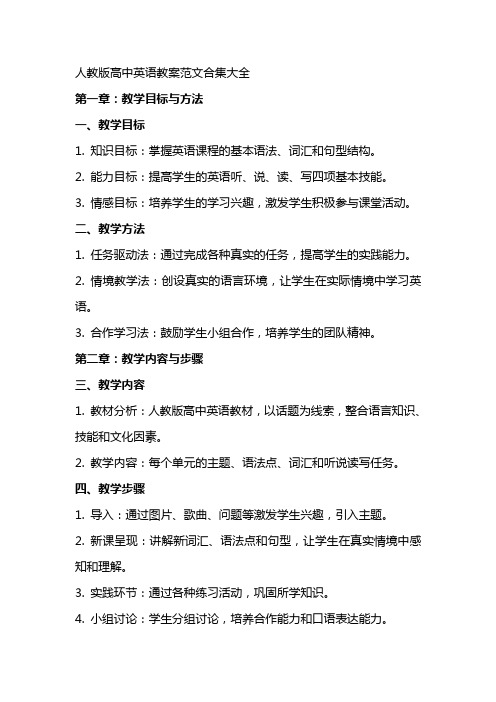 人教版高中英语教案范文合集大全

第一章：教学目标与方法

一、教学目标

1. 知识目标：掌握英语课程的基本语法、词汇和句型结构。

2. 能力目标：提高学生的英语听、说、读、写四项基本技能。

3. 情感目标：培养学生的学习兴趣，激发学生积极参与课堂活动。

二、教学方法

1. 任务驱动法：通过完成各种真实的任务，提高学生的实践能力。

2. 情境教学法：创设真实的语言环境，让学生在实际情境中学习英语。

3. 合作学习法：鼓励学生小组合作，培养学生的团队精神。

第二章：教学内容与步骤

三、教学内容

1. 教材分析：人教版高中英语教材，以话题为线索，整合语言知识、技能和文化因素。

2. 教学内容：每个单元的主题、语法点、词汇和听说读写任务。

四、教学步骤

1. 导入：通过图片、歌曲、问题等激发学生兴趣，引入主题。

2. 新课呈现：讲解新词汇、语法点和句型，让学生在真实情境中感知和理解。

3. 实践环节：通过各种练习活动，巩固所学知识。

4. 小组讨论：学生分组讨论，培养合作能力和口语表达能力。